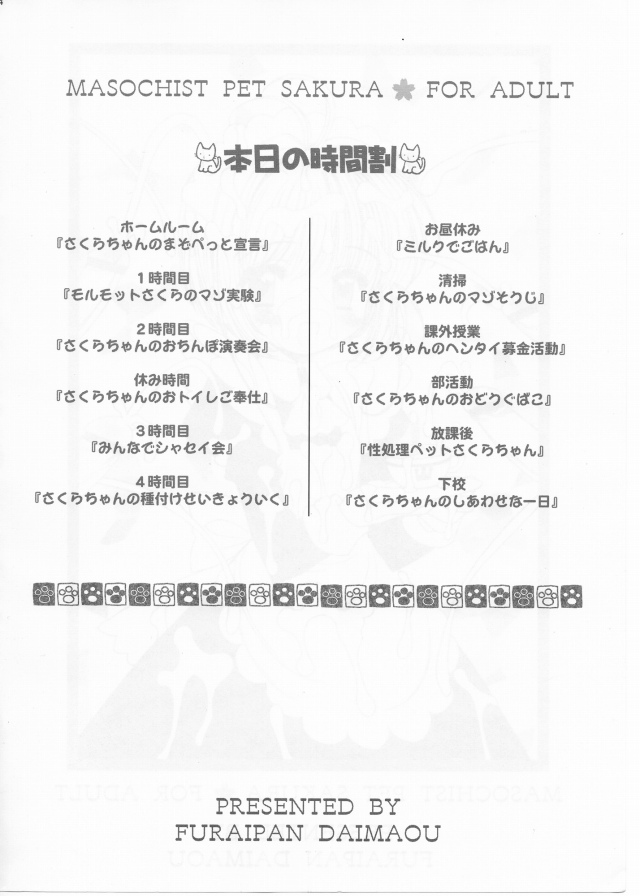 MASOCHIST PET SAKURA FOR ADULT

本日の時間割

ホームルーム
『さくらちゃんのまぞぺっと宣言』

1時間目
『モルモットさくらのマゾ実験』

2時間目
『さくらちゃんのおちんぽ演奏会』

休み時間
『さくらちゃんのおトイレご奉仕』

3時間目
『みんなでシャセイ会』

4時間目
『さくらちゃんの種付けせいきょういく』

お昼休み
『ミルクでごはん』

清掃
『さくらちゃんのマゾそうじ』

課外授業
『さくらちゃんのヘンタイ募金活動』

部活動
『さくらちゃんのおどうぐばこ』

放課後
『性処理ペットさくらちゃん』

下校
『さくらちゃんのしあわせな一日』

PRESENTED BY
FURAIPAN DAIMAOU